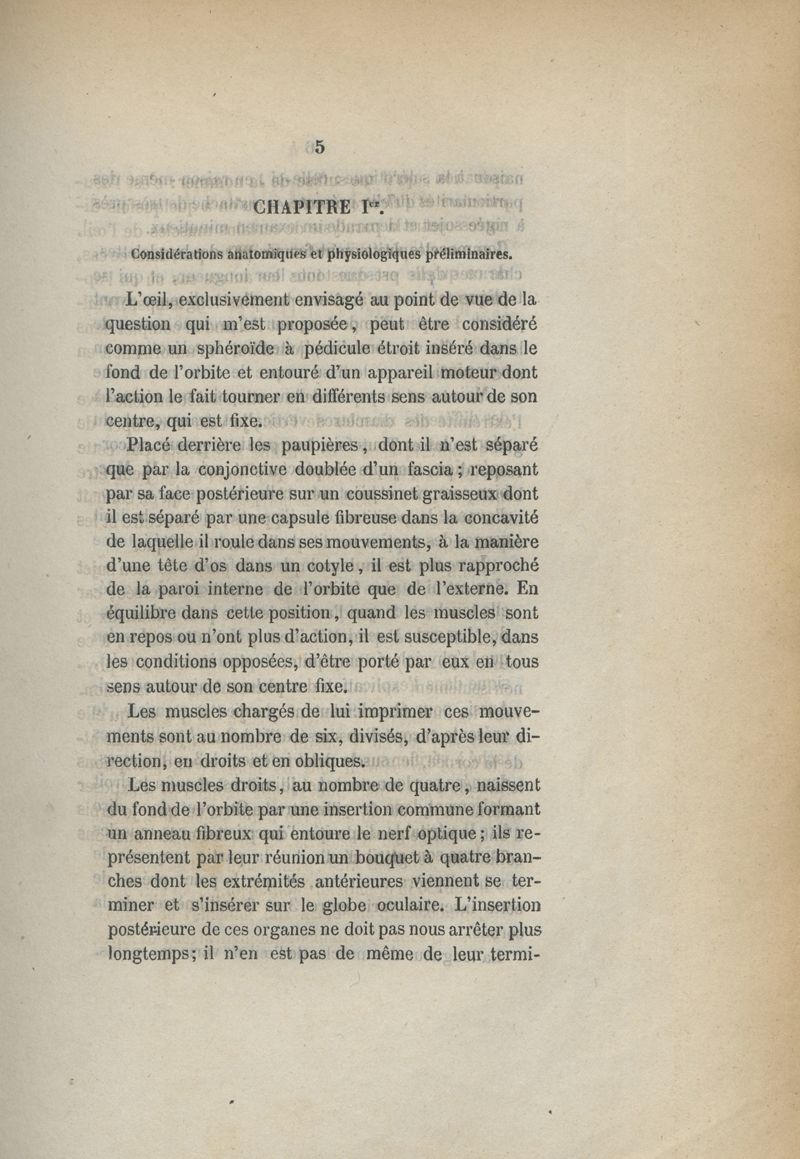 5

CHAPITRE Ier.

Considérations anatomiques et physiologiques préliminaires.

L'œil, exclusivement envisagé au point de vue de la question qui m'est proposée, peut être considéré comme un sphéroïde à pédicule étroit inséré dans le fond de l'orbite et entouré d'un appareil moteur dont l'action le fait tourner en différents sens autour de son centre, qui est fixe.

Placé derrière les paupières, dont il n'est séparé que par la conjonctive doublée d'un fascia; reposant par sa face postérieure sur un coussinet graisseux dont il est séparé par une capsule fibreuse dans la concavité de laquelle il roule dans ses mouvements, à la manière d'une tête d'os dans un cotyle, il est plus rapproché de la paroi interne de l'orbite que de l'externe. En équilibre dans cette position, quand les muscles sont en repos ou n'ont plus d'action, il est susceptible, dans les conditions opposées, d'être porté par eux en tous sens autour de son centre fixe.

Les muscles chargés de lui imprimer ces mouvements sont au nombre de six, divisés, d'après leur direction, en droits et en obliques.

Les muscles droits, au nombre de quatre, naissent du fond de l'orbite par une insertion commune formant un anneau fibreux qui entoure le nerf optique; ils représentent par leur réunion un bouquet à quatre branches dont les extrémités antérieures viennent se terminer et s'insérer sur le globe oculaire. L'insertion postérieure de ces organes ne doit pas nous arrêter plus longtemps; il n'en est pas de même de leur termi-